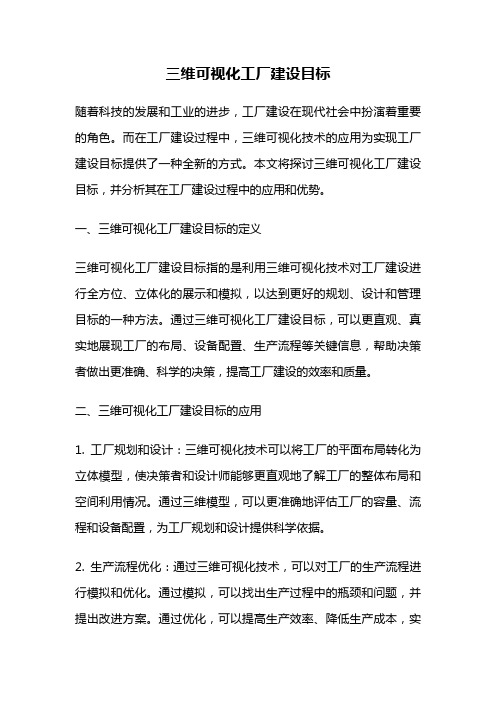 三维可视化工厂建设目标

随着科技的发展和工业的进步，工厂建设在现代社会中扮演着重要的角色。而在工厂建设过程中，三维可视化技术的应用为实现工厂建设目标提供了一种全新的方式。本文将探讨三维可视化工厂建设目标，并分析其在工厂建设过程中的应用和优势。

一、三维可视化工厂建设目标的定义

三维可视化工厂建设目标指的是利用三维可视化技术对工厂建设进行全方位、立体化的展示和模拟，以达到更好的规划、设计和管理目标的一种方法。通过三维可视化工厂建设目标，可以更直观、真实地展现工厂的布局、设备配置、生产流程等关键信息，帮助决策者做出更准确、科学的决策，提高工厂建设的效率和质量。

二、三维可视化工厂建设目标的应用

1. 工厂规划和设计：三维可视化技术可以将工厂的平面布局转化为立体模型，使决策者和设计师能够更直观地了解工厂的整体布局和空间利用情况。通过三维模型，可以更准确地评估工厂的容量、流程和设备配置，为工厂规划和设计提供科学依据。

2. 生产流程优化：通过三维可视化技术，可以对工厂的生产流程进行模拟和优化。通过模拟，可以找出生产过程中的瓶颈和问题，并提出改进方案。通过优化，可以提高生产效率、降低生产成本，实